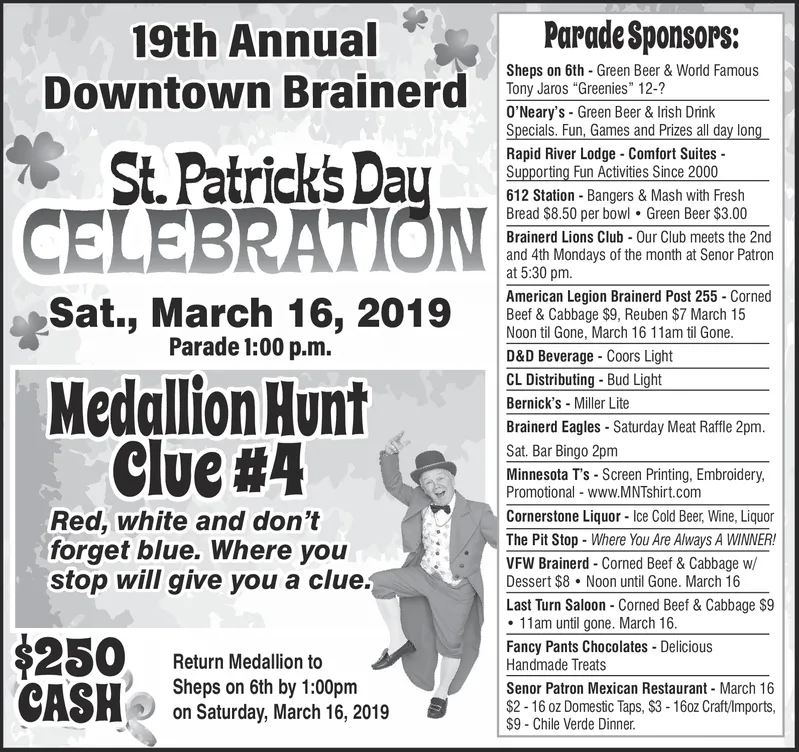 19th Annual
Downtown Brainerd

St. Patrick's Day
CELEBRATION

Sat., March 16, 2019
Parade 1:00 p.m.

Medallion Hunt
Clue #4

Red, white and don't forget blue. Where you stop will give you a clue.

$250 CASH

Return Medallion to Sheps on 6th by 1:00pm on Saturday, March 16, 2019

Parade Sponsors:

Sheps on 6th - Green Beer & World Famous Tony Jaros "Greenies" 12-?

O'Neary's - Green Beer & Irish Drink Specials. Fun, Games and Prizes all day long

Rapid River Lodge - Comfort Suites - Supporting Fun Activities Since 2000

612 Station - Bangers & Mash with Fresh Bread $8.50 per bowl • Green Beer $3.00

Brainerd Lions Club - Our Club meets the 2nd and 4th Mondays of the month at Senor Patron at 5:30 pm.

American Legion Brainerd Post 255 - Corned Beef & Cabbage $9, Reuben $7 March 15 Noon til Gone, March 16 11am til Gone.

D&D Beverage - Coors Light

CL Distributing - Bud Light

Bernick's - Miller Lite

Brainerd Eagles - Saturday Meat Raffle 2pm.
Sat. Bar Bingo 2pm

Minnesota T's - Screen Printing, Embroidery, Promotional - www.MNTshirt.com

Cornerstone Liquor - Ice Cold Beer, Wine, Liquor

The Pit Stop - Where You Are Always A WINNER!

VFW Brainerd - Corned Beef & Cabbage w/ Dessert $8 • Noon until Gone. March 16

Last Turn Saloon - Corned Beef & Cabbage $9 • 11am until gone. March 16.

Fancy Pants Chocolates - Delicious Handmade Treats

Senor Patron Mexican Restaurant - March 16 $2 - 16 oz Domestic Taps, $3 - 16oz Craft/Imports, $9 - Chile Verde Dinner.